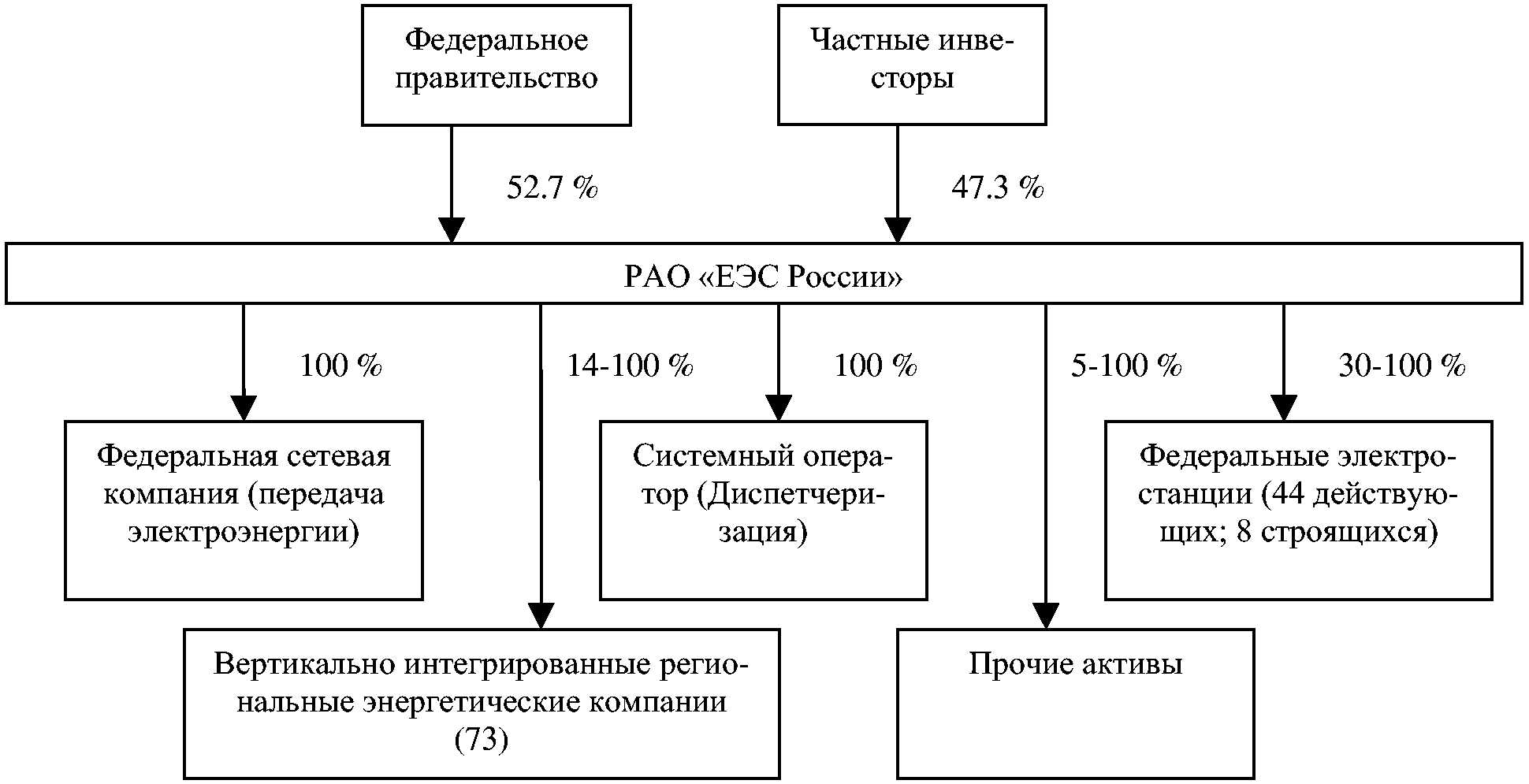 Федеральное правительство

Частные инвесторы

52.7 %

47.3 %

РАО «ЕЭС России»

100 %

14-100 %

100 %

5-100 %

30-100 %

Федеральная сетевая компания (передача электроэнергии)

Системный оператор (Диспетчеризация)

Федеральные электростанции (44 действующих; 8 строящихся)

Вертикально интегрированные региональные энергетические компании (73)

Прочие активы